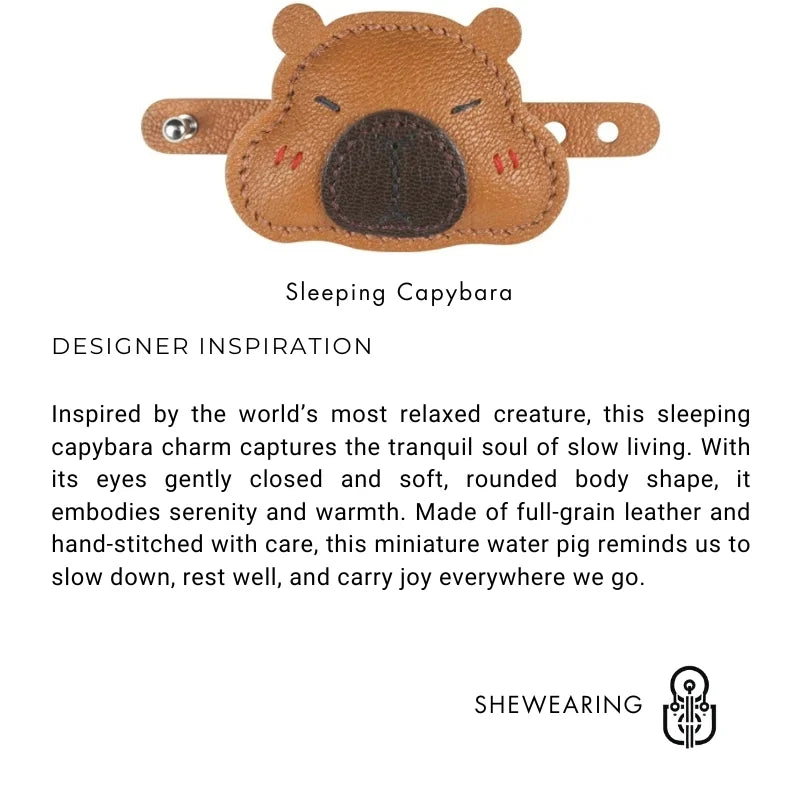 Sleeping Capybara

DESIGNER INSPIRATION

Inspired by the world's most relaxed creature, this sleeping capybara charm captures the tranquil soul of slow living. With its eyes gently closed and soft, rounded body shape, it embodies serenity and warmth. Made of full-grain leather and hand-stitched with care, this miniature water pig reminds us to slow down, rest well, and carry joy everywhere we go.

SHEWEARING